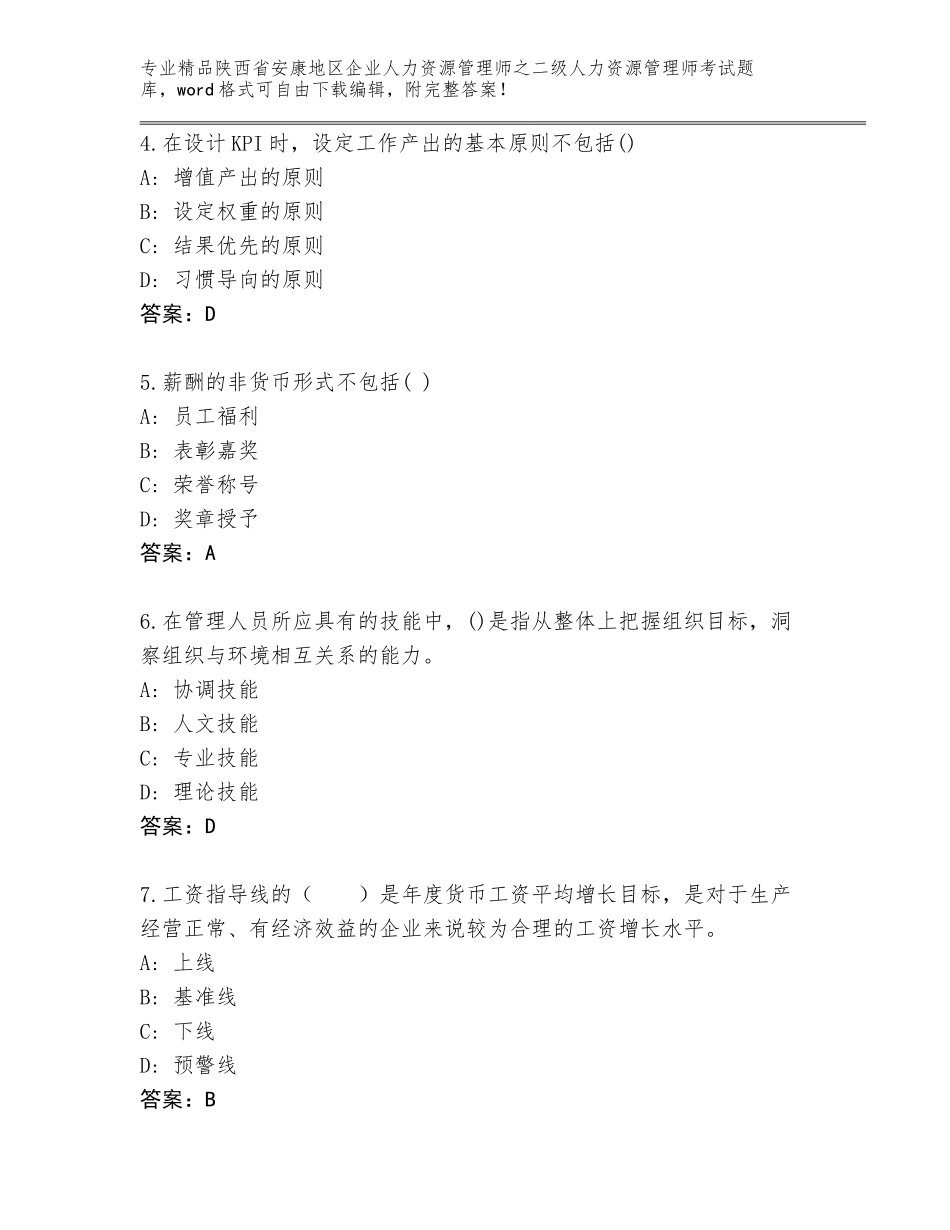 专业精品陕西省安康地区企业人力资源管理师之二级人力资源管理师考试题库，word格式可自由下载编辑，附完整答案！

4.在设计KPI时，设定工作产出的基本原则不包括()
A：增值产出的原则
B：设定权重的原则
C：结果优先的原则
D：习惯导向的原则
答案：D

5.薪酬的非货币形式不包括( )
A：员工福利
B：表彰嘉奖
C：荣誉称号
D：奖章授予
答案：A

6.在管理人员所应具有的技能中，()是指从整体上把握组织目标，洞察组织与环境相互关系的能力。
A：协调技能
B：人文技能
C：专业技能
D：理论技能
答案：D

7.工资指导线的（　　）是年度货币工资平均增长目标，是对于生产经营正常、有经济效益的企业来说较为合理的工资增长水平。
A：上线
B：基准线
C：下线
D：预警线
答案：B